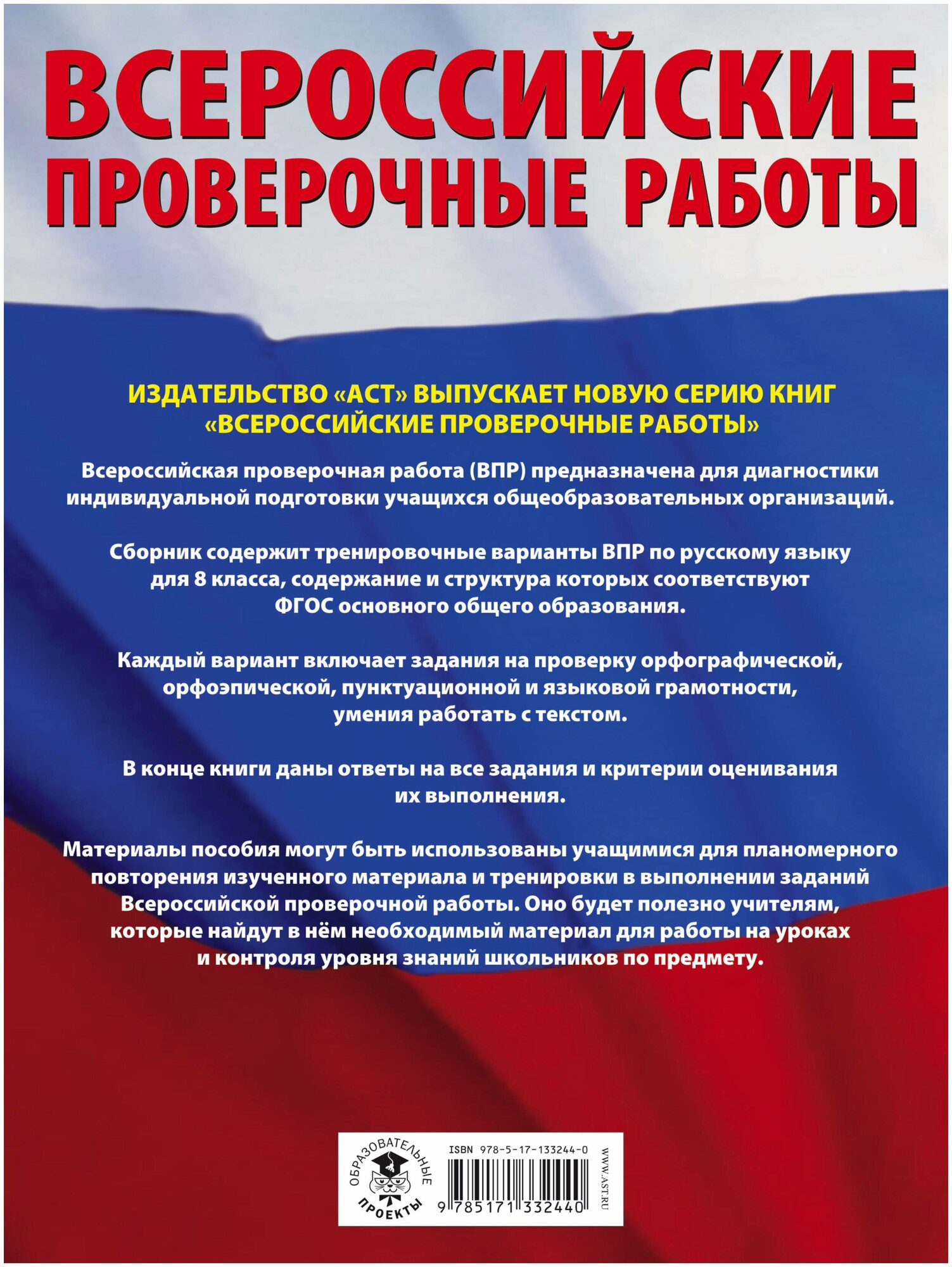 ВСЕРОССИЙСКИЕ ПРОВЕРОЧНЫЕ РАБОТЫ

ИЗДАТЕЛЬСТВО «АСТ» ВЫПУСКАЕТ НОВУЮ СЕРИЮ КНИГ «ВСЕРОССИЙСКИЕ ПРОВЕРОЧНЫЕ РАБОТЫ»

Всероссийская проверочная работа (ВПР) предназначена для диагностики индивидуальной подготовки учащихся общеобразовательных организаций.

Сборник содержит тренировочные варианты ВПР по русскому языку для 8 класса, содержание и структура которых соответствуют ФГОС основного общего образования.

Каждый вариант включает задания на проверку орфографической, орфоэпической, пунктуационной и языковой грамотности, умения работать с текстом.

В конце книги даны ответы на все задания и критерии оценивания их выполнения.

Материалы пособия могут быть использованы учащимися для планомерного повторения изученного материала и тренировки в выполнении заданий Всероссийской проверочной работы. Оно будет полезно учителям, которые найдут в нём необходимый материал для работы на уроках и контроля уровня знаний школьников по предмету.

ОБРАЗОВАТЕЛЬНЫЕ ПРОЕКТЫ

ISBN 978-5-17-133244-0

9 785171 332440

WWW.AST.RU